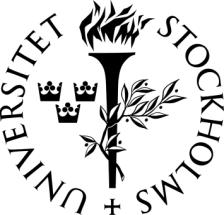 STOCKHOLMS + UNIVERSITET